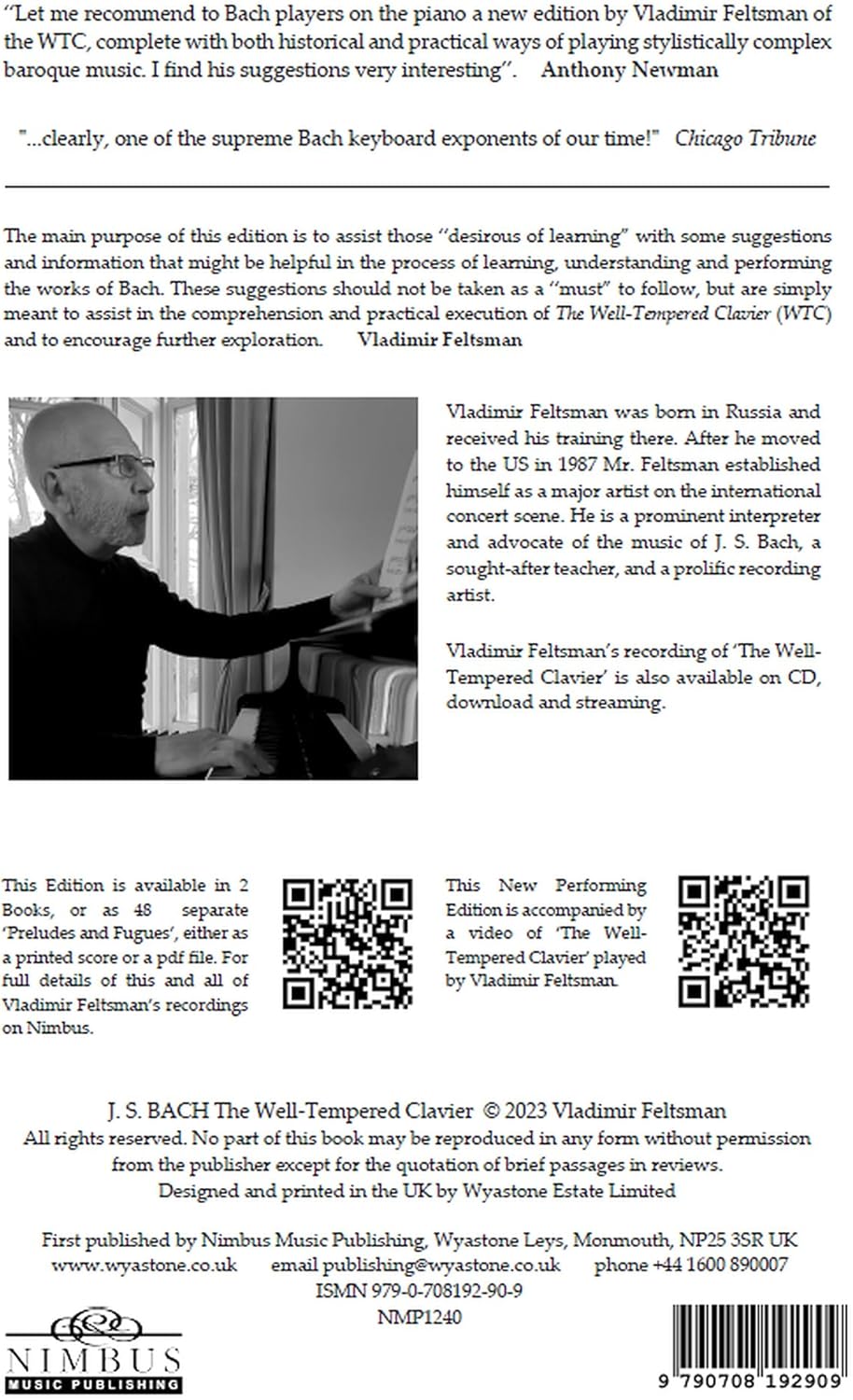 "Let me recommend to Bach players on the piano a new edition by Vladimir Feltsman of the WTC, complete with both historical and practical ways of playing stylistically complex baroque music. I find his suggestions very interesting". Anthony Newman

"...clearly, one of the supreme Bach keyboard exponents of our time!" Chicago Tribune

The main purpose of this edition is to assist those "desirous of learning" with some suggestions and information that might be helpful in the process of learning, understanding and performing the works of Bach. These suggestions should not be taken as a "must" to follow, but are simply meant to assist in the comprehension and practical execution of The Well-Tempered Clavier (WTC) and to encourage further exploration. Vladimir Feltsman

Vladimir Feltsman was born in Russia and received his training there. After he moved to the US in 1987 Mr. Feltsman established himself as a major artist on the international concert scene. He is a prominent interpreter and advocate of the music of J. S. Bach, a sought-after teacher, and a prolific recording artist.

Vladimir Feltsman's recording of 'The Well-Tempered Clavier' is also available on CD, download and streaming.

This Edition is available in 2 Books, or as 48 separate 'Preludes and Fugues', either as a printed score or a pdf file. For full details of this and all of Vladimir Feltsman's recordings on Nimbus.

This New Performing Edition is accompanied by a video of 'The Well-Tempered Clavier' played by Vladimir Feltsman.

J. S. BACH The Well-Tempered Clavier © 2023 Vladimir Feltsman
All rights reserved. No part of this book may be reproduced in any form without permission from the publisher except for the quotation of brief passages in reviews.
Designed and printed in the UK by Wyastone Estate Limited

First published by Nimbus Music Publishing, Wyastone Leys, Monmouth, NP25 3SR UK
www.wyastone.co.uk email publishing@wyastone.co.uk phone +44 1600 890007
ISMN 979-0-708192-90-9
NMP1240

NIMBUS
MUSIC PUBLISHING

9 790708 192909